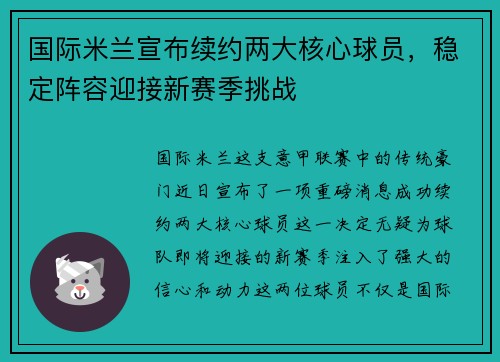 国际米兰宣布续约两大核心球员，稳定阵容迎接新赛季挑战

国际米兰这支意甲联赛中的传统豪门近日宣布了一项重磅消息成功续约两大核心球员这一决定无疑为球队即将迎接的新赛季注入了强大的信心和动力这两位球员不仅是国际